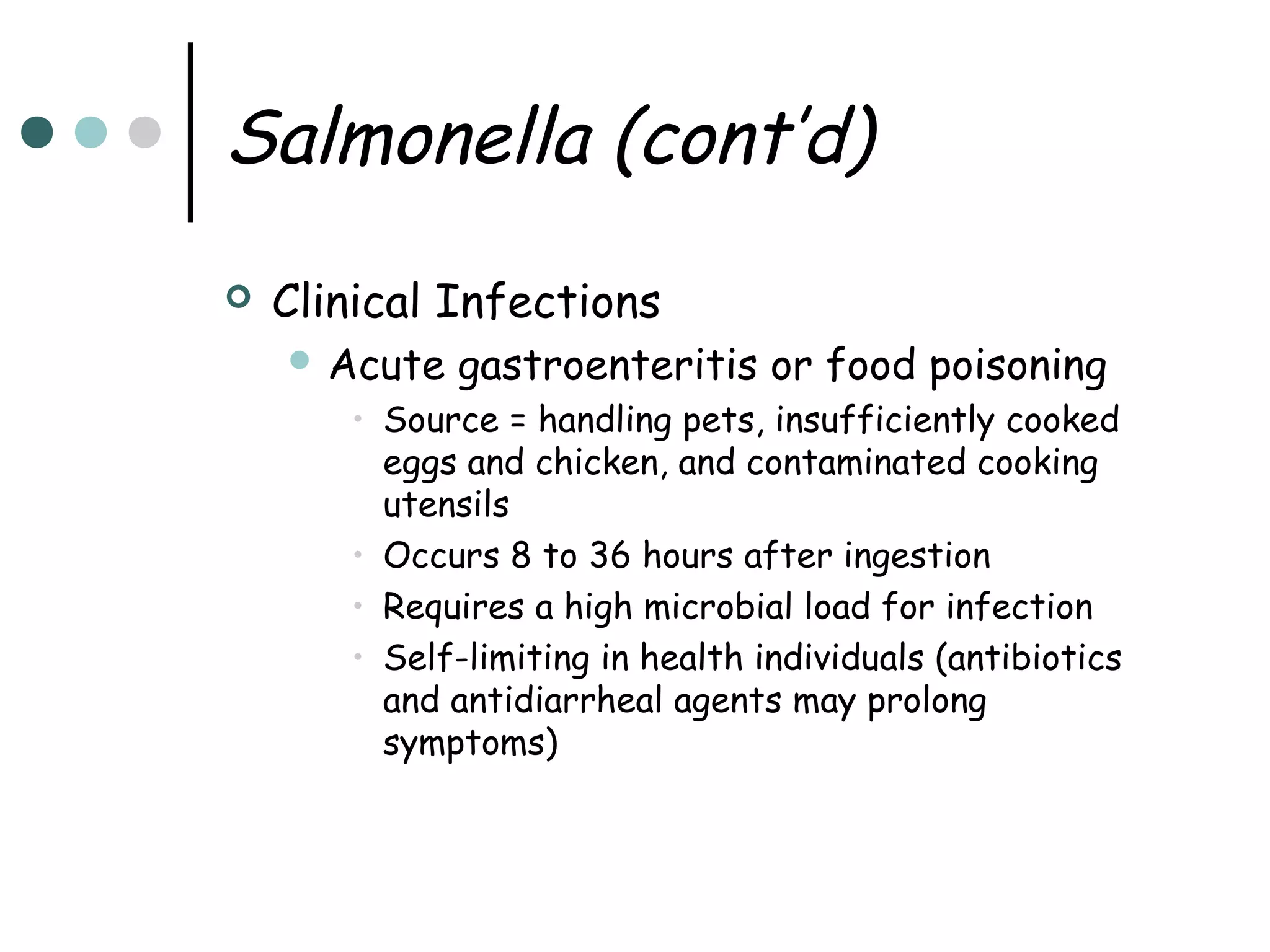 Salmonella (cont'd)

Clinical Infections

Acute gastroenteritis or food poisoning

Source = handling pets, insufficiently cooked eggs and chicken, and contaminated cooking utensils

Occurs 8 to 36 hours after ingestion

Requires a high microbial load for infection

Self-limiting in health individuals (antibiotics and antidiarrheal agents may prolong symptoms)